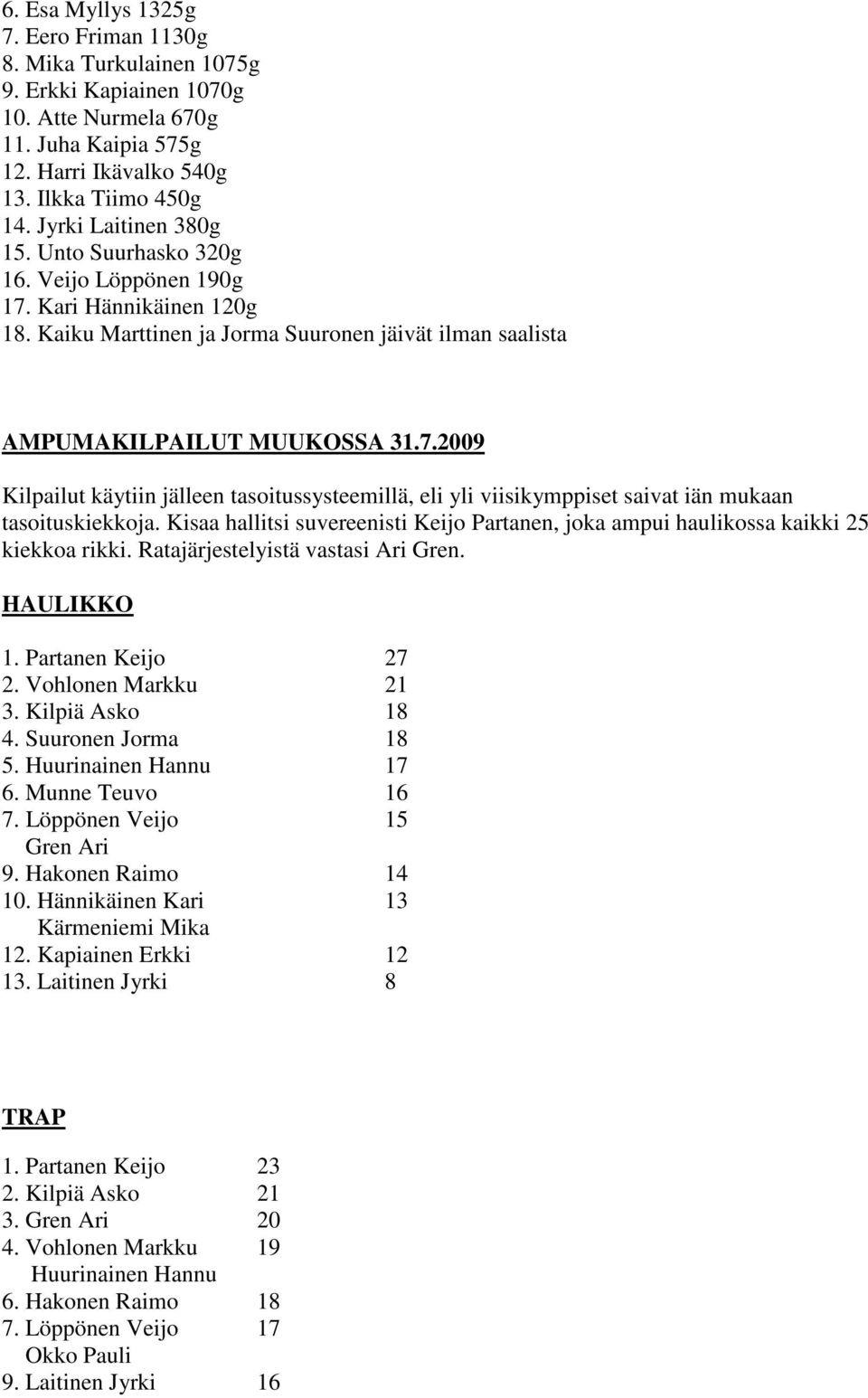 6. Esa Myllys 1325g
7. Eero Friman 1130g
8. Mika Turkulainen 1075g
9. Erkki Kapiainen 1070g
10. Atte Nurmela 670g
11. Juha Kaipia 575g
12. Harri Ikävalko 540g
13. Ilkka Tiimo 450g
14. Jyrki Laitinen 380g
15. Unto Suurhasko 320g
16. Veijo Löppönen 190g
17. Kari Hännikäinen 120g
18. Kaiku Marttinen ja Jorma Suuronen jäivät ilman saalista

AMPUMAKILPAILUT MUUKOSSA 31.7.2009

Kilpailut käytiin jälleen tasoitussysteemillä, eli yli viisikymppiset saivat iän mukaan tasoituskiekkoja. Kisaa hallitsi suvereenisti Keijo Partanen, joka ampui haulikossa kaikki 25 kiekkoa rikki. Ratajärjestelyistä vastasi Ari Gren.

HAULIKKO

1. Partanen Keijo 27
2. Vohlonen Markku 21
3. Kilpiä Asko 18
4. Suuronen Jorma 18
5. Huurinainen Hannu 17
6. Munne Teuvo 16
7. Löppönen Veijo 15
Gren Ari
9. Hakonen Raimo 14
10. Hännikäinen Kari 13
Kärmeniemi Mika
12. Kapiainen Erkki 12
13. Laitinen Jyrki 8

TRAP

1. Partanen Keijo 23
2. Kilpiä Asko 21
3. Gren Ari 20
4. Vohlonen Markku 19
Huurinainen Hannu
6. Hakonen Raimo 18
7. Löppönen Veijo 17
Okko Pauli
9. Laitinen Jyrki 16